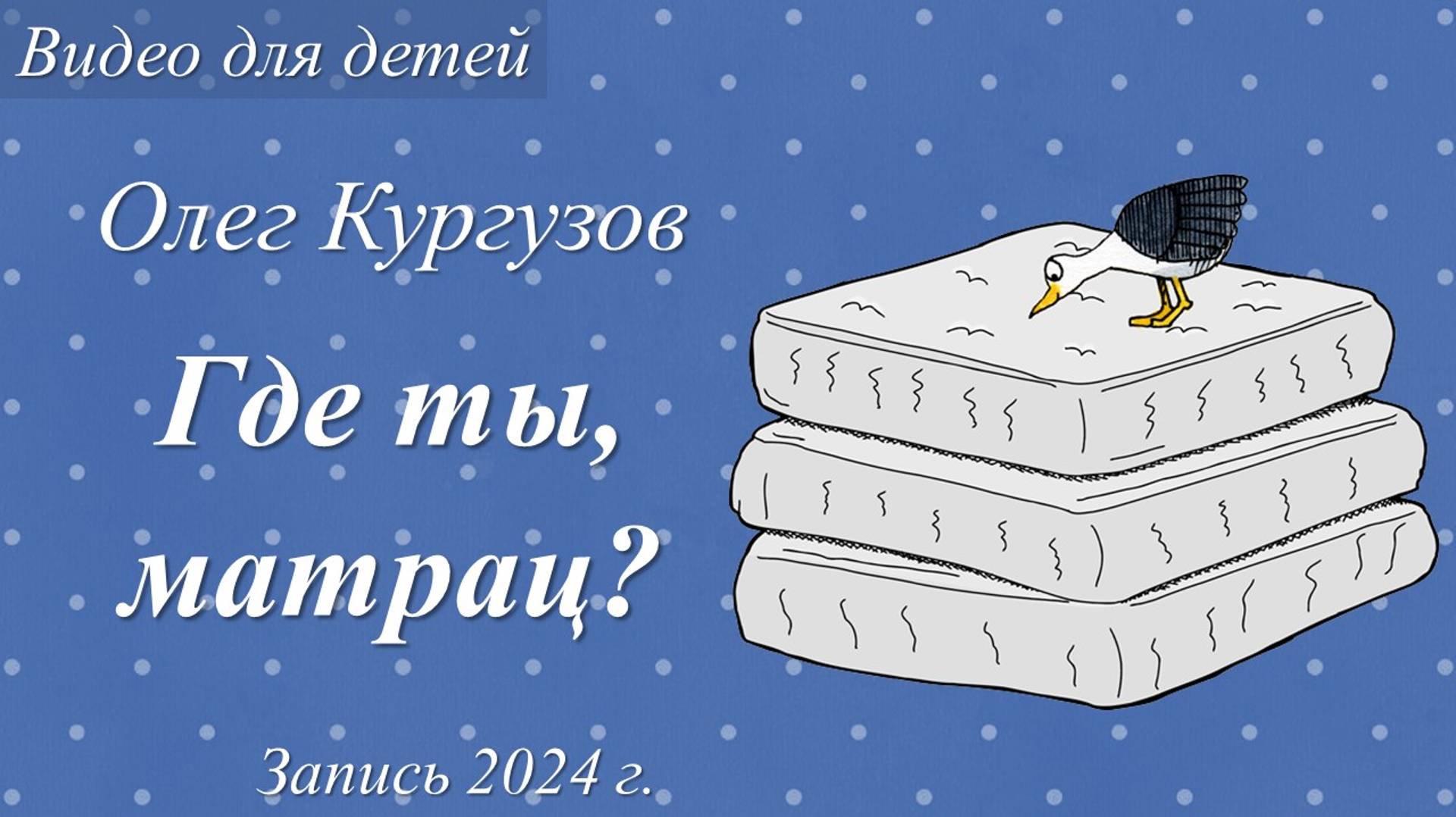 Видео для детей

Олег Кургузов

Где ты, матрац?

Запись 2024 г.